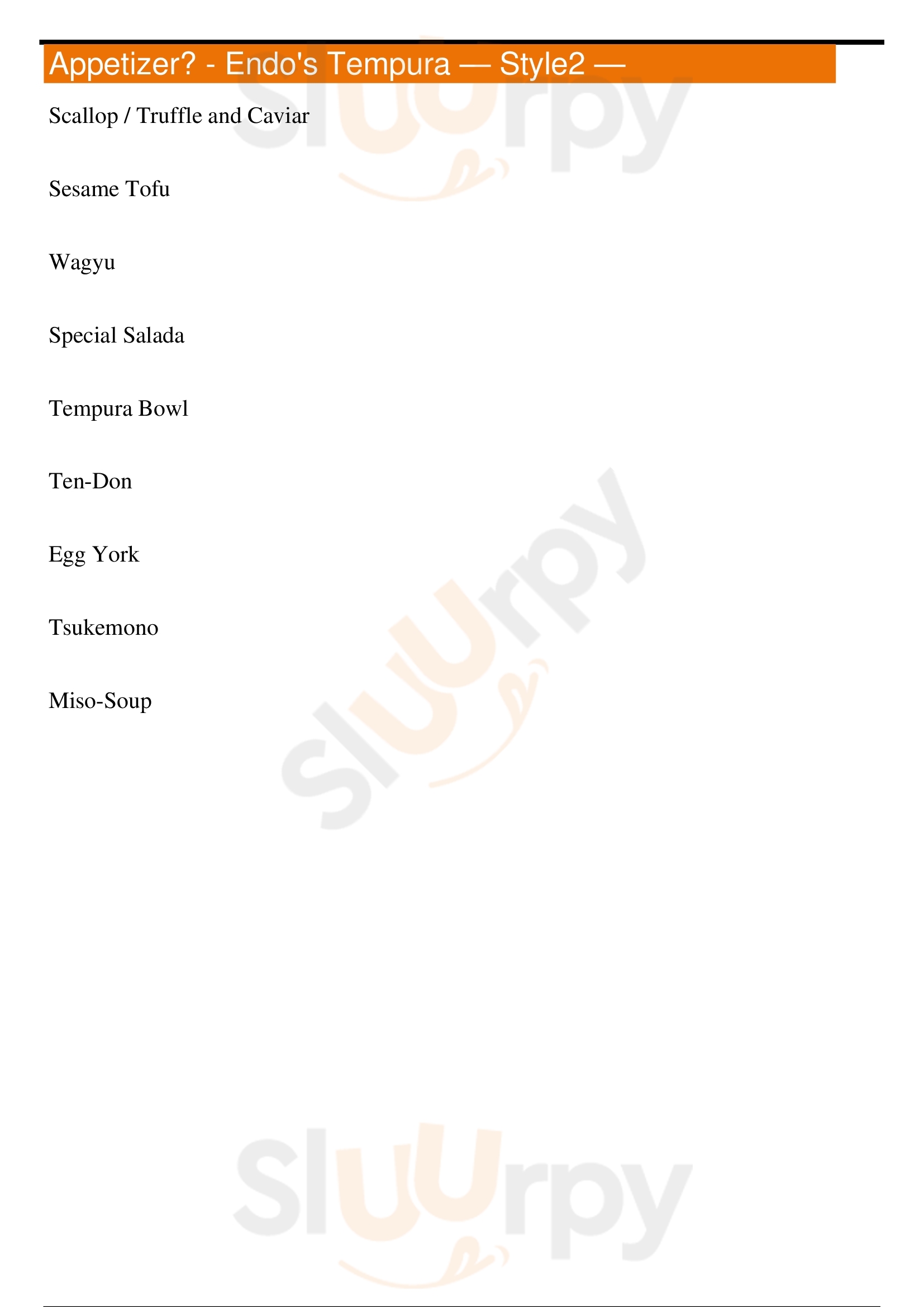 Appetizer? - Endo's Tempura — Style2 —

Scallop / Truffle and Caviar

Sesame Tofu

Wagyu

Special Salada

Tempura Bowl

Ten-Don

Egg York

Tsukemono

Miso-Soup

Sluurpy